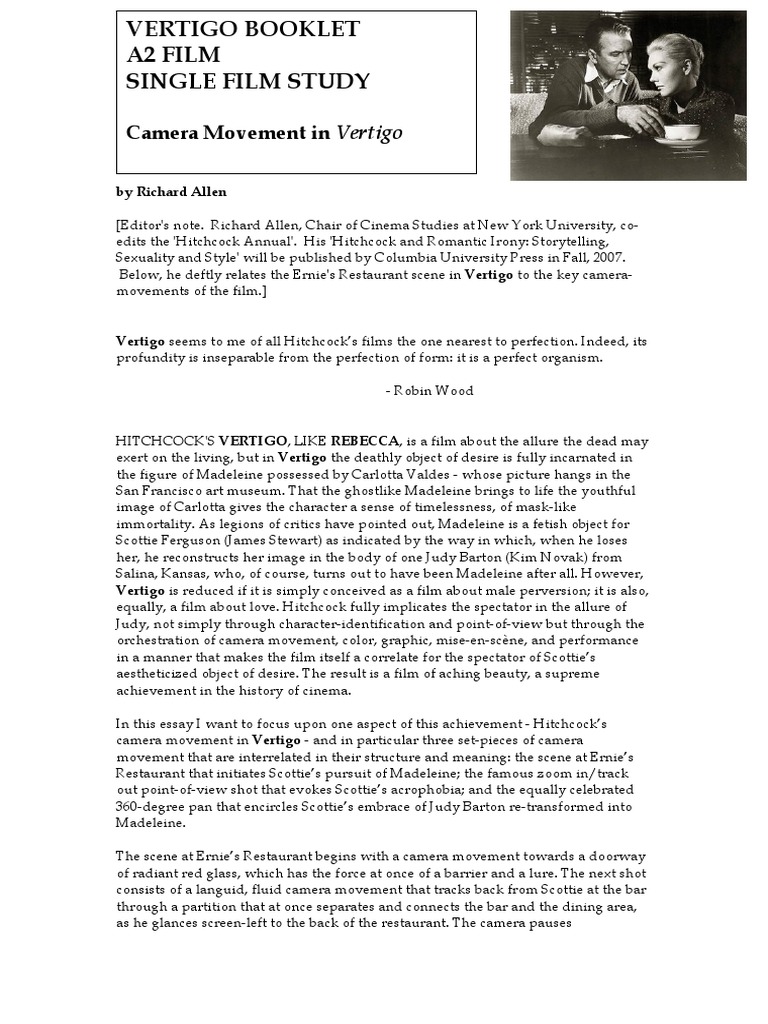 VERTIGO BOOKLET
A2 FILM
SINGLE FILM STUDY

Camera Movement in Vertigo

by Richard Allen

[Editor's note. Richard Allen, Chair of Cinema Studies at New York University, co-edits the 'Hitchcock Annual'. His 'Hitchcock and Romantic Irony: Storytelling, Sexuality and Style' will be published by Columbia University Press in Fall, 2007. Below, he deftly relates the Ernie's Restaurant scene in Vertigo to the key camera-movements of the film.]

Vertigo seems to me of all Hitchcock's films the one nearest to perfection. Indeed, its profundity is inseparable from the perfection of form: it is a perfect organism.

- Robin Wood

HITCHCOCK'S VERTIGO, LIKE REBECCA, is a film about the allure the dead may exert on the living, but in Vertigo the deathly object of desire is fully incarnated in the figure of Madeleine possessed by Carlotta Valdes - whose picture hangs in the San Francisco art museum. That the ghostlike Madeleine brings to life the youthful image of Carlotta gives the character a sense of timelessness, of mask-like immortality. As legions of critics have pointed out, Madeleine is a fetish object for Scottie Ferguson (James Stewart) as indicated by the way in which, when he loses her, he reconstructs her image in the body of one Judy Barton (Kim Novak) from Salina, Kansas, who, of course, turns out to have been Madeleine after all. However, Vertigo is reduced if it is simply conceived as a film about male perversion; it is also, equally, a film about love. Hitchcock fully implicates the spectator in the allure of Judy, not simply through character-identification and point-of-view but through the orchestration of camera movement, color, graphic, mise-en-scène, and performance in a manner that makes the film itself a correlate for the spectator of Scottie's aestheticized object of desire. The result is a film of aching beauty, a supreme achievement in the history of cinema.

In this essay I want to focus upon one aspect of this achievement - Hitchcock's camera movement in Vertigo - and in particular three set-pieces of camera movement that are interrelated in their structure and meaning: the scene at Ernie's Restaurant that initiates Scottie's pursuit of Madeleine; the famous zoom in/track out point-of-view shot that evokes Scottie's acrophobia; and the equally celebrated 360-degree pan that encircles Scottie's embrace of Judy Barton re-transformed into Madeleine.

The scene at Ernie's Restaurant begins with a camera movement towards a doorway of radiant red glass, which has the force at once of a barrier and a lure. The next shot consists of a languid, fluid camera movement that tracks back from Scottie at the bar through a partition that at once separates and connects the bar and the dining area, as he glances screen-left to the back of the restaurant. The camera pauses